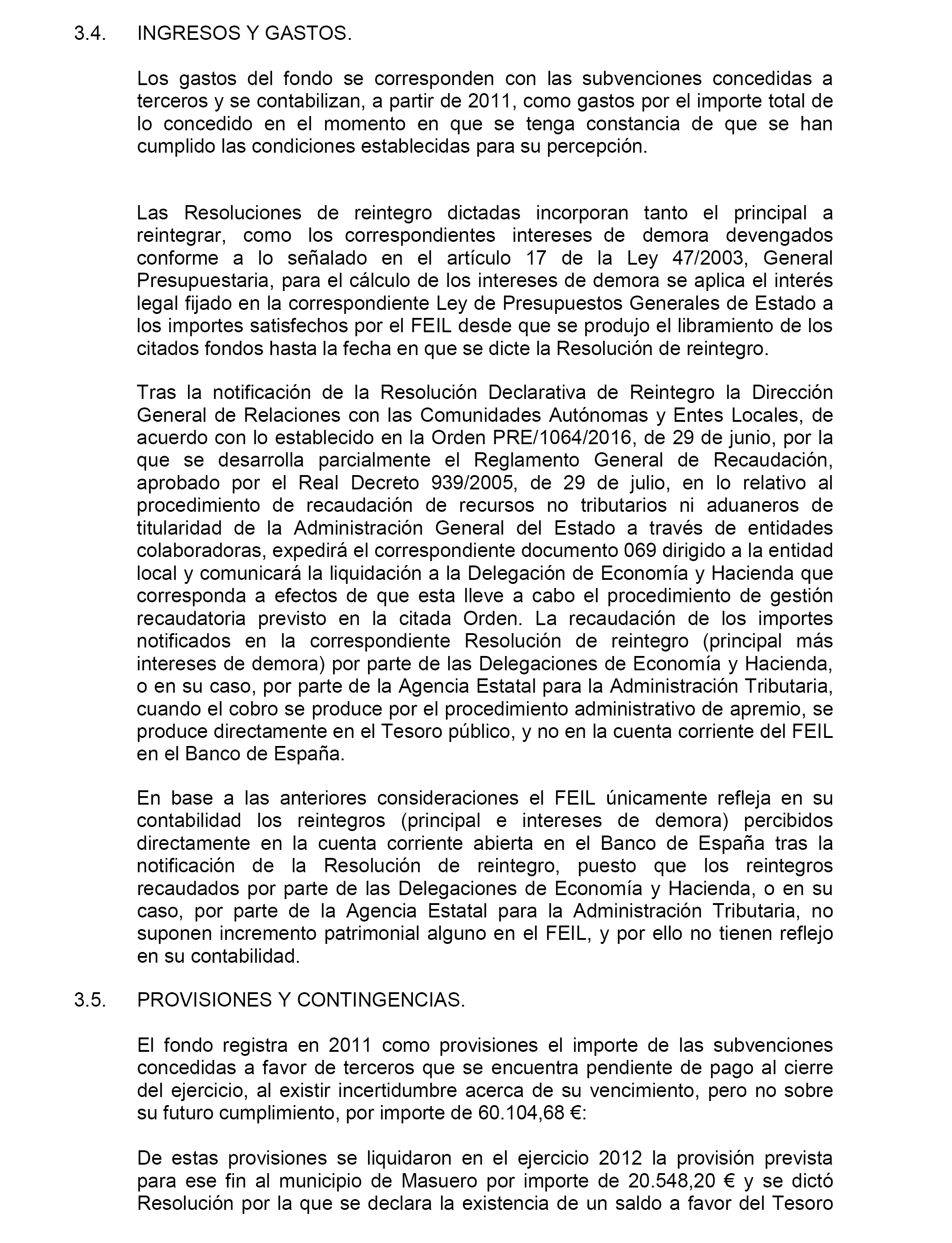 3.4. INGRESOS Y GASTOS.

Los gastos del fondo se corresponden con las subvenciones concedidas a terceros y se contabilizan, a partir de 2011, como gastos por el importe total de lo concedido en el momento en que se tenga constancia de que se han cumplido las condiciones establecidas para su percepción.

Las Resoluciones de reintegro dictadas incorporan tanto el principal a reintegrar, como los correspondientes intereses de demora devengados conforme a lo señalado en el artículo 17 de la Ley 47/2003, General Presupuestaria, para el cálculo de los intereses de demora se aplica el interés legal fijado en la correspondiente Ley de Presupuestos Generales de Estado a los importes satisfechos por el FEIL desde que se produjo el libramiento de los citados fondos hasta la fecha en que se dicte la Resolución de reintegro.

Tras la notificación de la Resolución Declarativa de Reintegro la Dirección General de Relaciones con las Comunidades Autónomas y Entes Locales, de acuerdo con lo establecido en la Orden PRE/1064/2016, de 29 de junio, por la que se desarrolla parcialmente el Reglamento General de Recaudación, aprobado por el Real Decreto 939/2005, de 29 de julio, en lo relativo al procedimiento de recaudación de recursos no tributarios ni aduaneros de titularidad de la Administración General del Estado a través de entidades colaboradoras, expedirá el correspondiente documento 069 dirigido a la entidad local y comunicará la liquidación a la Delegación de Economía y Hacienda que corresponda a efectos de que esta lleve a cabo el procedimiento de gestión recaudatoria previsto en la citada Orden. La recaudación de los importes notificados en la correspondiente Resolución de reintegro (principal más intereses de demora) por parte de las Delegaciones de Economía y Hacienda, o en su caso, por parte de la Agencia Estatal para la Administración Tributaria, cuando el cobro se produce por el procedimiento administrativo de apremio, se produce directamente en el Tesoro público, y no en la cuenta corriente del FEIL en el Banco de España.

En base a las anteriores consideraciones el FEIL únicamente refleja en su contabilidad los reintegros (principal e intereses de demora) percibidos directamente en la cuenta corriente abierta en el Banco de España tras la notificación de la Resolución de reintegro, puesto que los reintegros recaudados por parte de las Delegaciones de Economía y Hacienda, o en su caso, por parte de la Agencia Estatal para la Administración Tributaria, no suponen incremento patrimonial alguno en el FEIL, y por ello no tienen reflejo en su contabilidad.

3.5. PROVISIONES Y CONTINGENCIAS.

El fondo registra en 2011 como provisiones el importe de las subvenciones concedidas a favor de terceros que se encuentra pendiente de pago al cierre del ejercicio, al existir incertidumbre acerca de su vencimiento, pero no sobre su futuro cumplimiento, por importe de 60.104,68 €:

De estas provisiones se liquidaron en el ejercicio 2012 la provisión prevista para ese fin al municipio de Masuero por importe de 20.548,20 € y se dictó Resolución por la que se declara la existencia de un saldo a favor del Tesoro